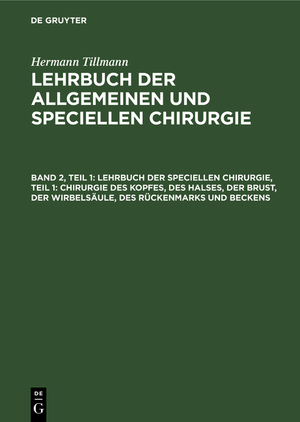 DE GRUYTER

Hermann Tillmann

LEHRBUCH DER ALLGEMEINEN UND SPECIELLEN CHIRURGIE

BAND 2, TEIL 1: LEHRBUCH DER SPECIELLEN CHIRURGIE, TEIL 1: CHIRURGIE DES KOPFES, DES HALSES, DER BRUST, DER WIRBELSÄULE, DES RÜCKENMARKS UND BECKENS

DE
G